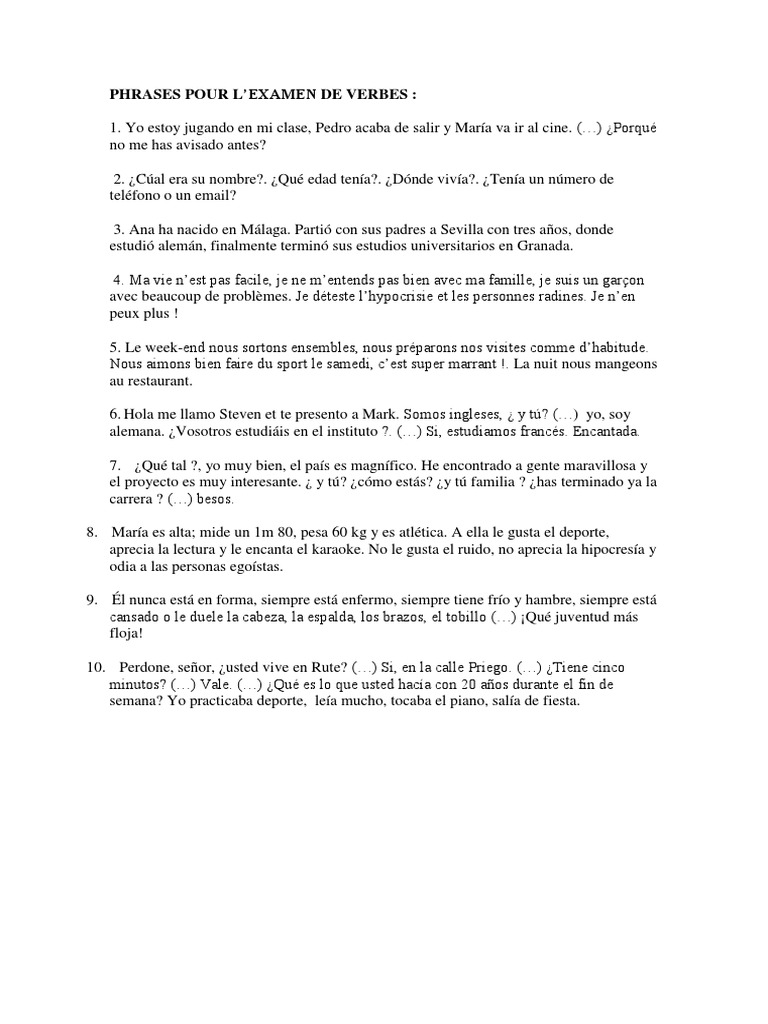 PHRASES POUR L'EXAMEN DE VERBES :

1. Yo estoy jugando en mi clase, Pedro acaba de salir y María va ir al cine. (…) ¿Porqué no me has avisado antes?

2. ¿Cúal era su nombre?. ¿Qué edad tenía?. ¿Dónde vivía?. ¿Tenía un número de teléfono o un email?

3. Ana ha nacido en Málaga. Partió con sus padres a Sevilla con tres años, donde estudió alemán, finalmente terminó sus estudios universitarios en Granada.

4. Ma vie n'est pas facile, je ne m'entends pas bien avec ma famille, je suis un garçon avec beaucoup de problèmes. Je déteste l'hypocrisie et les personnes radines. Je n'en peux plus !

5. Le week-end nous sortons ensembles, nous préparons nos visites comme d'habitude. Nous aimons bien faire du sport le samedi, c'est super marrant !. La nuit nous mangeons au restaurant.

6. Hola me llamo Steven et te presento a Mark. Somos ingleses, ¿ y tú? (…) yo, soy alemana. ¿Vosotros estudiáis en el instituto ?. (…) Si, estudiamos francés. Encantada.

7. ¿Qué tal ?, yo muy bien, el país es magnífico. He encontrado a gente maravillosa y el proyecto es muy interesante. ¿ y tú? ¿cómo estás? ¿y tú familia ? ¿has terminado ya la carrera ? (…) besos.

8. María es alta; mide un 1m 80, pesa 60 kg y es atlética. A ella le gusta el deporte, aprecia la lectura y le encanta el karaoke. No le gusta el ruido, no aprecia la hipocresía y odia a las personas egoístas.

9. Él nunca está en forma, siempre está enfermo, siempre tiene frío y hambre, siempre está cansado o le duele la cabeza, la espalda, los brazos, el tobillo (…) ¡Qué juventud más floja!

10. Perdone, señor, ¿usted vive en Rute? (…) Si, en la calle Priego. (…) ¿Tiene cinco minutos? (…) Vale. (…) ¿Qué es lo que usted hacía con 20 años durante el fin de semana? Yo practicaba deporte, leía mucho, tocaba el piano, salía de fiesta.